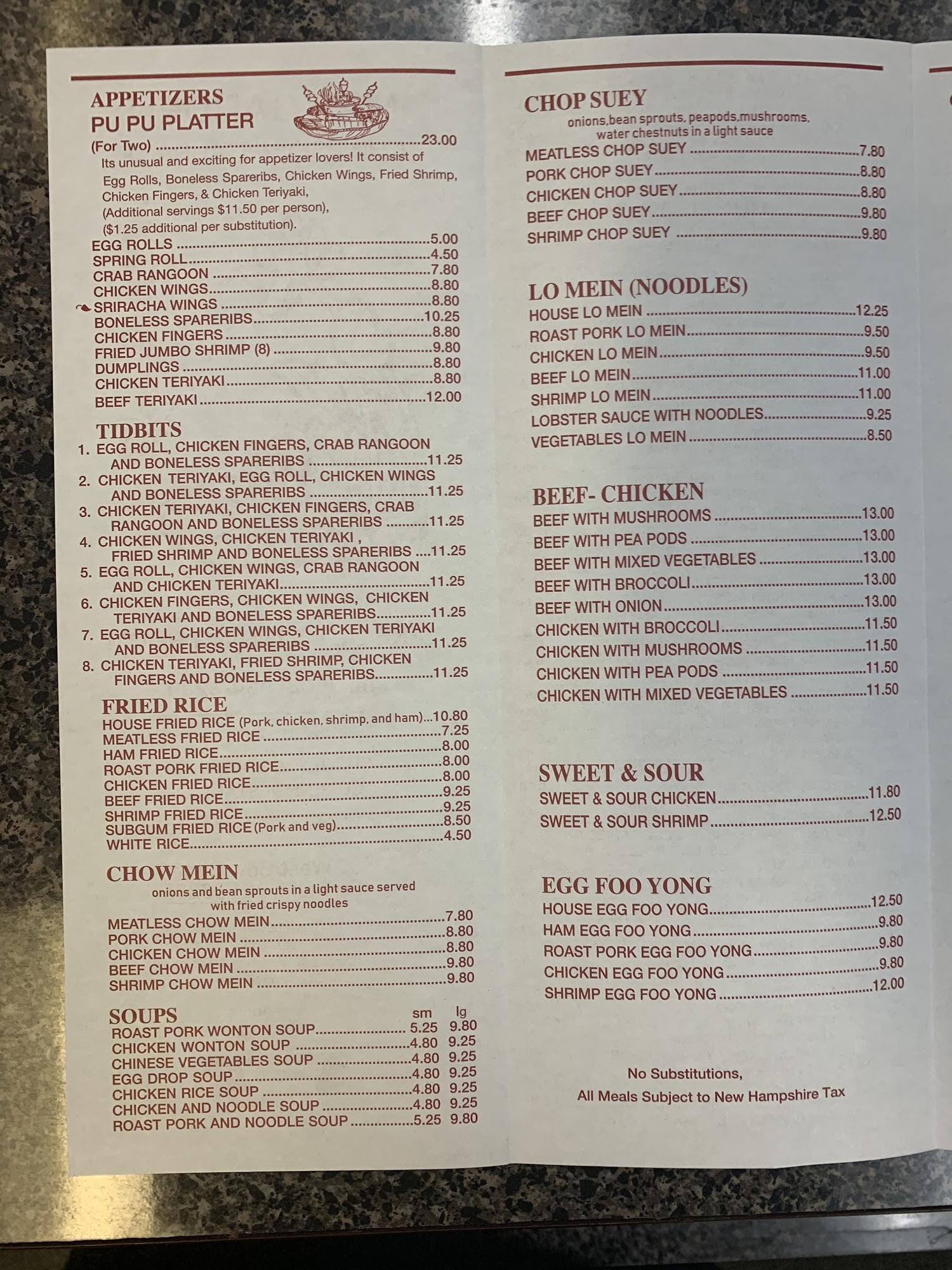 APPETIZERS
PU PU PLATTER
(For Two) 23.00
Its unusual and exciting for appetizer lovers! It consist of Egg Rolls, Boneless Spareribs, Chicken Wings, Fried Shrimp, Chicken Fingers, & Chicken Teriyaki, (Additional servings $11.50 per person), ($1.25 additional per substitution).
EGG ROLLS 5.00
SPRING ROLL 4.50
CRAB RANGOON 7.80
CHICKEN WINGS 8.80
SRIRACHA WINGS 8.80
BONELESS SPARERIBS 10.25
CHICKEN FINGERS 8.80
FRIED JUMBO SHRIMP (8) 9.80
DUMPLINGS 8.80
CHICKEN TERIYAKI 8.80
BEEF TERIYAKI 12.00

TIDBITS
1. EGG ROLL, CHICKEN FINGERS, CRAB RANGOON AND BONELESS SPARERIBS 11.25
2. CHICKEN TERIYAKI, EGG ROLL, CHICKEN WINGS AND BONELESS SPARERIBS 11.25
3. CHICKEN TERIYAKI, CHICKEN FINGERS, CRAB RANGOON AND BONELESS SPARERIBS 11.25
4. CHICKEN WINGS, CHICKEN TERIYAKI , FRIED SHRIMP AND BONELESS SPARERIBS 11.25
5. EGG ROLL, CHICKEN WINGS, CRAB RANGOON AND CHICKEN TERIYAKI 11.25
6. CHICKEN FINGERS, CHICKEN WINGS, CHICKEN TERIYAKI AND BONELESS SPARERIBS 11.25
7. EGG ROLL, CHICKEN WINGS, CHICKEN TERIYAKI AND BONELESS SPARERIBS 11.25
8. CHICKEN TERIYAKI, FRIED SHRIMP, CHICKEN FINGERS AND BONELESS SPARERIBS 11.25

FRIED RICE
HOUSE FRIED RICE (Pork, chicken, shrimp, and ham) 10.80
MEATLESS FRIED RICE 7.25
HAM FRIED RICE 8.00
ROAST PORK FRIED RICE 8.00
CHICKEN FRIED RICE 8.00
BEEF FRIED RICE 9.25
SHRIMP FRIED RICE 9.25
SUBGUM FRIED RICE (Pork and veg) 8.50
WHITE RICE 4.50

CHOW MEIN
onions and bean sprouts in a light sauce served with fried crispy noodles
MEATLESS CHOW MEIN 7.80
PORK CHOW MEIN 8.80
CHICKEN CHOW MEIN 8.80
BEEF CHOW MEIN 9.80
SHRIMP CHOW MEIN 9.80

SOUPS sm lg
ROAST PORK WONTON SOUP 5.25 9.80
CHICKEN WONTON SOUP 4.80 9.25
CHINESE VEGETABLES SOUP 4.80 9.25
EGG DROP SOUP 4.80 9.25
CHICKEN RICE SOUP 4.80 9.25
CHICKEN AND NOODLE SOUP 4.80 9.25
ROAST PORK AND NOODLE SOUP 5.25 9.80

CHOP SUEY
onions,bean sprouts, peapods,mushrooms, water chestnuts in a light sauce
MEATLESS CHOP SUEY 7.80
PORK CHOP SUEY 8.80
CHICKEN CHOP SUEY 8.80
BEEF CHOP SUEY 9.80
SHRIMP CHOP SUEY 9.80

LO MEIN (NOODLES)
HOUSE LO MEIN 12.25
ROAST PORK LO MEIN 9.50
CHICKEN LO MEIN 9.50
BEEF LO MEIN 11.00
SHRIMP LO MEIN 11.00
LOBSTER SAUCE WITH NOODLES 9.25
VEGETABLES LO MEIN 8.50

BEEF- CHICKEN
BEEF WITH MUSHROOMS 13.00
BEEF WITH PEA PODS 13.00
BEEF WITH MIXED VEGETABLES 13.00
BEEF WITH BROCCOLI 13.00
BEEF WITH ONION 13.00
CHICKEN WITH BROCCOLI 11.50
CHICKEN WITH MUSHROOMS 11.50
CHICKEN WITH PEA PODS 11.50
CHICKEN WITH MIXED VEGETABLES 11.50

SWEET & SOUR
SWEET & SOUR CHICKEN 11.80
SWEET & SOUR SHRIMP 12.50

EGG FOO YONG
HOUSE EGG FOO YONG 12.50
HAM EGG FOO YONG 9.80
ROAST PORK EGG FOO YONG 9.80
CHICKEN EGG FOO YONG 9.80
SHRIMP EGG FOO YONG 12.00

No Substitutions,
All Meals Subject to New Hampshire Tax